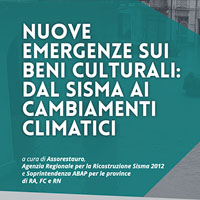 NUOVE EMERGENZE SUI BENI CULTURALI: DAL SISMA AI CAMBIAMENTI CLIMATICI

a cura di Assorestauro, Agenzia Regionale per la Ricostruzione Sisma 2012 e Soprintendenza ABAP per le province di RA, FC e RN